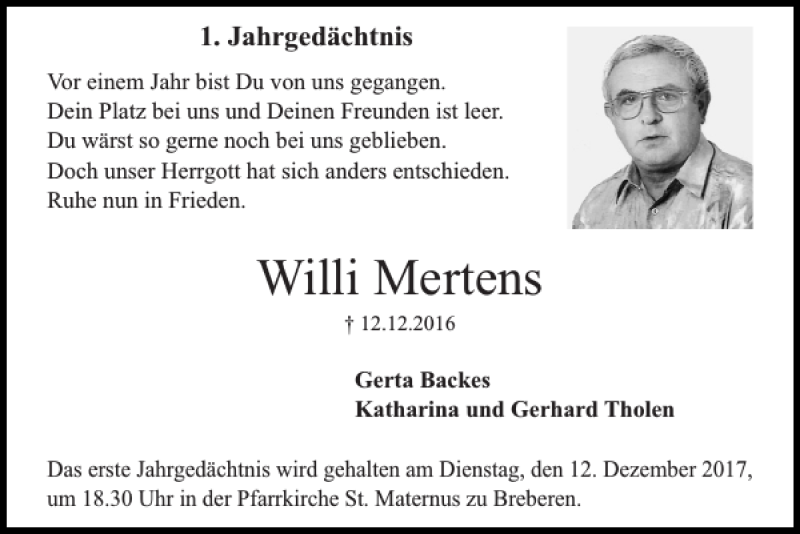 1. Jahrgedächtnis

Vor einem Jahr bist Du von uns gegangen.
Dein Platz bei uns und Deinen Freunden ist leer.
Du wärst so gerne noch bei uns geblieben.
Doch unser Herrgott hat sich anders entschieden.
Ruhe nun in Frieden.

Willi Mertens

† 12.12.2016

Gerta Backes
Katharina und Gerhard Tholen

Das erste Jahrgedächtnis wird gehalten am Dienstag, den 12. Dezember 2017, um 18.30 Uhr in der Pfarrkirche St. Maternus zu Breberen.